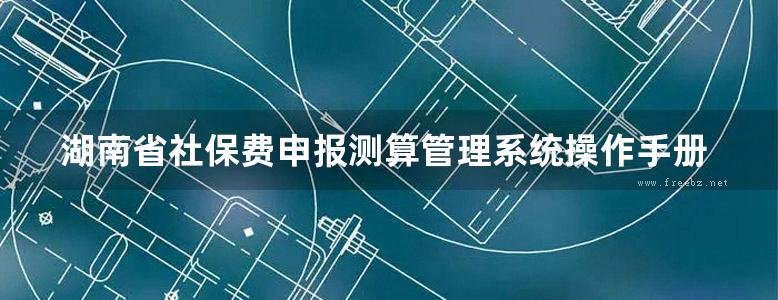 湖南省社保费申报测算管理系统操作手册

www.freebz.net